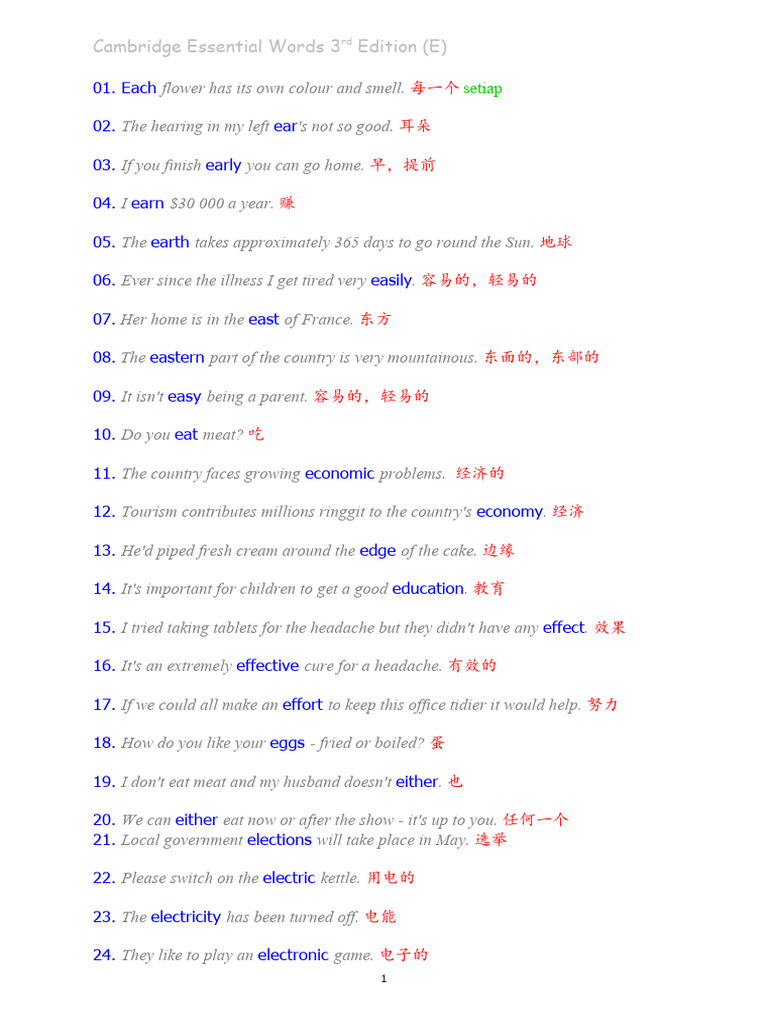 Cambridge Essential Words 3$^{rd}$ Edition (E)

01. Each flower has its own colour and smell. 每一个 setiap

02. The hearing in my left ear's not so good. 耳朵

03. If you finish early you can go home. 早，提前

04. I earn $30 000 a year. 赚

05. The earth takes approximately 365 days to go round the Sun. 地球

06. Ever since the illness I get tired very easily. 容易的，轻易的

07. Her home is in the east of France. 东方

08. The eastern part of the country is very mountainous. 东面的，东部的

09. It isn't easy being a parent. 容易的，轻易的

10. Do you eat meat? 吃

11. The country faces growing economic problems. 经济的

12. Tourism contributes millions ringgit to the country's economy. 经济

13. He'd piped fresh cream around the edge of the cake. 边缘

14. It's important for children to get a good education. 教育

15. I tried taking tablets for the headache but they didn't have any effect. 效果

16. It's an extremely effective cure for a headache. 有效的

17. If we could all make an effort to keep this office tidier it would help. 努力

18. How do you like your eggs - fried or boiled? 蛋

19. I don't eat meat and my husband doesn't either. 也

20. We can either eat now or after the show - it's up to you. 任何一个
21. Local government elections will take place in May. 选举

22. Please switch on the electric kettle. 用电的

23. The electricity has been turned off. 电能

24. They like to play an electronic game. 电子的

1